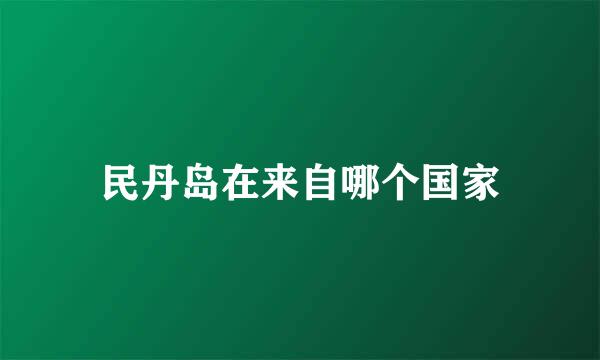 民丹岛在来自哪个国家